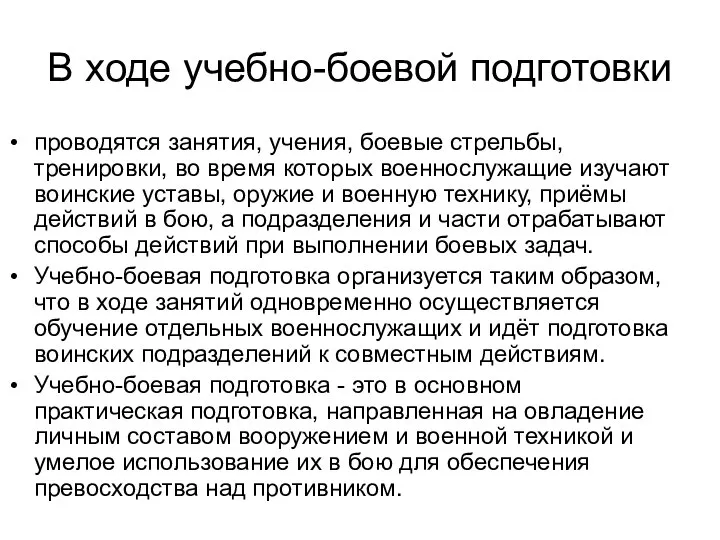 В ходе учебно-боевой подготовки

• проводятся занятия, учения, боевые стрельбы, тренировки, во время которых военнослужащие изучают воинские уставы, оружие и военную технику, приёмы действий в бою, а подразделения и части отрабатывают способы действий при выполнении боевых задач.
• Учебно-боевая подготовка организуется таким образом, что в ходе занятий одновременно осуществляется обучение отдельных военнослужащих и идёт подготовка воинских подразделений к совместным действиям.
• Учебно-боевая подготовка - это в основном практическая подготовка, направленная на овладение личным составом вооружением и военной техникой и умелое использование их в бою для обеспечения превосходства над противником.